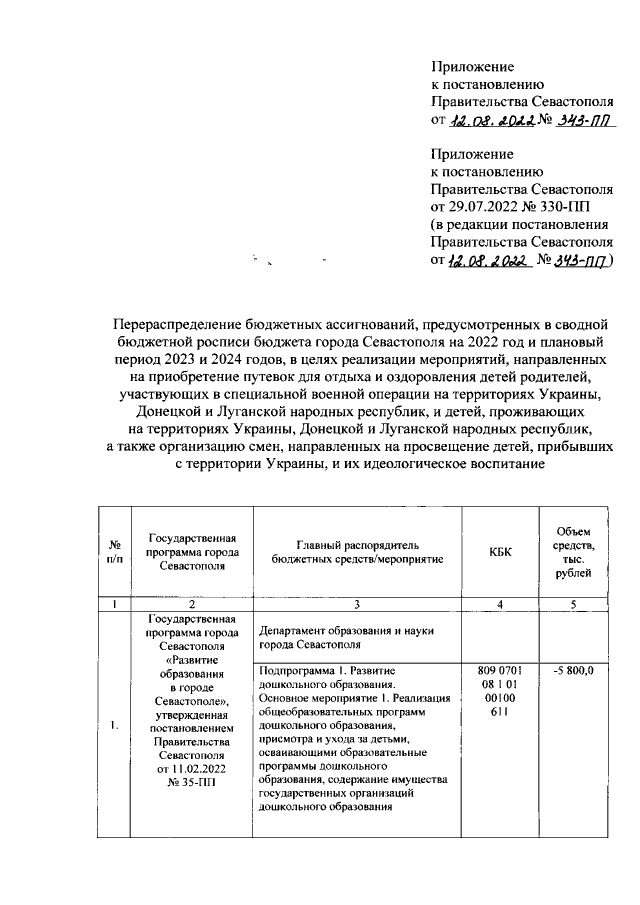 Приложение
к постановлению
Правительства Севастополя
от 12.08.2022 № 343-ПП

Приложение
к постановлению
Правительства Севастополя
от 29.07.2022 № 330-ПП
(в редакции постановления
Правительства Севастополя
от 12.08.2022 № 343-ПП)

Перераспределение бюджетных ассигнований, предусмотренных в сводной бюджетной росписи бюджета города Севастополя на 2022 год и плановый период 2023 и 2024 годов, в целях реализации мероприятий, направленных на приобретение путевок для отдыха и оздоровления детей родителей, участвующих в специальной военной операции на территориях Украины, Донецкой и Луганской народных республик, и детей, проживающих на территориях Украины, Донецкой и Луганской народных республик, а также организацию смен, направленных на просвещение детей, прибывших с территории Украины, и их идеологическое воспитание

| № п/п | Государственная программа города Севастополя | Главный распорядитель бюджетных средств/мероприятие | КБК | Объем средств, тыс. рублей |
|---|---|---|---|---|
| 1 | 2 | 3 | 4 | 5 |
| 1. | Государственная программа города Севастополя «Развитие образования в городе Севастополе», утвержденная постановлением Правительства Севастополя от 11.02.2022 № 35-ПП | Департамент образования и науки города Севастополя | | |
| | | Подпрограмма 1. Развитие дошкольного образования. Основное мероприятие 1. Реализация общеобразовательных программ дошкольного образования, присмотра и ухода за детьми, осваивающими образовательные программы дошкольного образования, содержание имущества государственных организаций дошкольного образования | 809 0701 08 1 01 00100 611 | -5 800,0 |